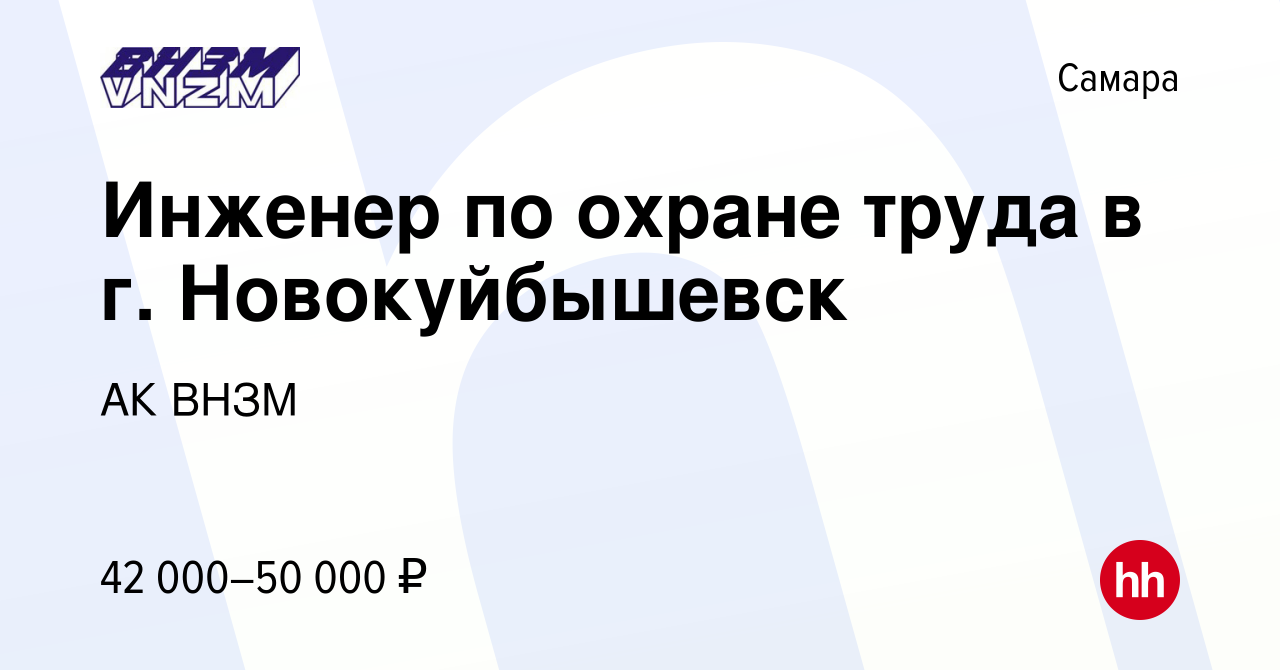 ВНЗМ
VNZM

Самара

Инженер по охране труда в г. Новокуйбышевск

АК ВНЗМ

42 000–50 000 ₽

hh